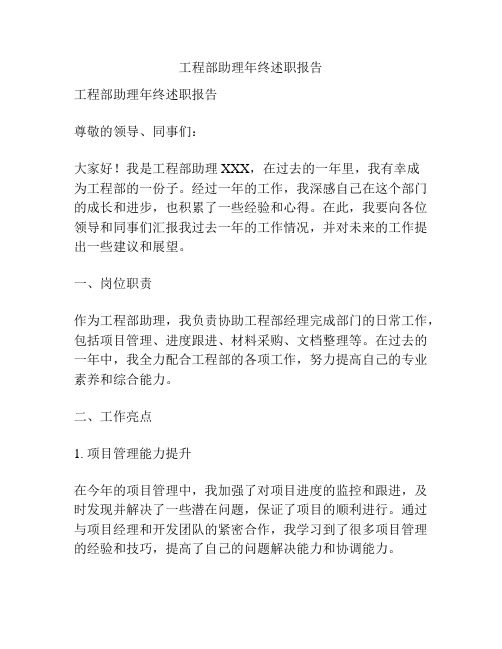 工程部助理年终述职报告

工程部助理年终述职报告

尊敬的领导、同事们：

大家好！我是工程部助理 XXX，在过去的一年里，我有幸成为工程部的一份子。经过一年的工作，我深感自己在这个部门的成长和进步，也积累了一些经验和心得。在此，我要向各位领导和同事们汇报我过去一年的工作情况，并对未来的工作提出一些建议和展望。

一、岗位职责

作为工程部助理，我负责协助工程部经理完成部门的日常工作，包括项目管理、进度跟进、材料采购、文档整理等。在过去的一年中，我全力配合工程部的各项工作，努力提高自己的专业素养和综合能力。

二、工作亮点

1. 项目管理能力提升

在今年的项目管理中，我加强了对项目进度的监控和跟进，及时发现并解决了一些潜在问题，保证了项目的顺利进行。通过与项目经理和开发团队的紧密合作，我学习到了很多项目管理的经验和技巧，提高了自己的问题解决能力和协调能力。